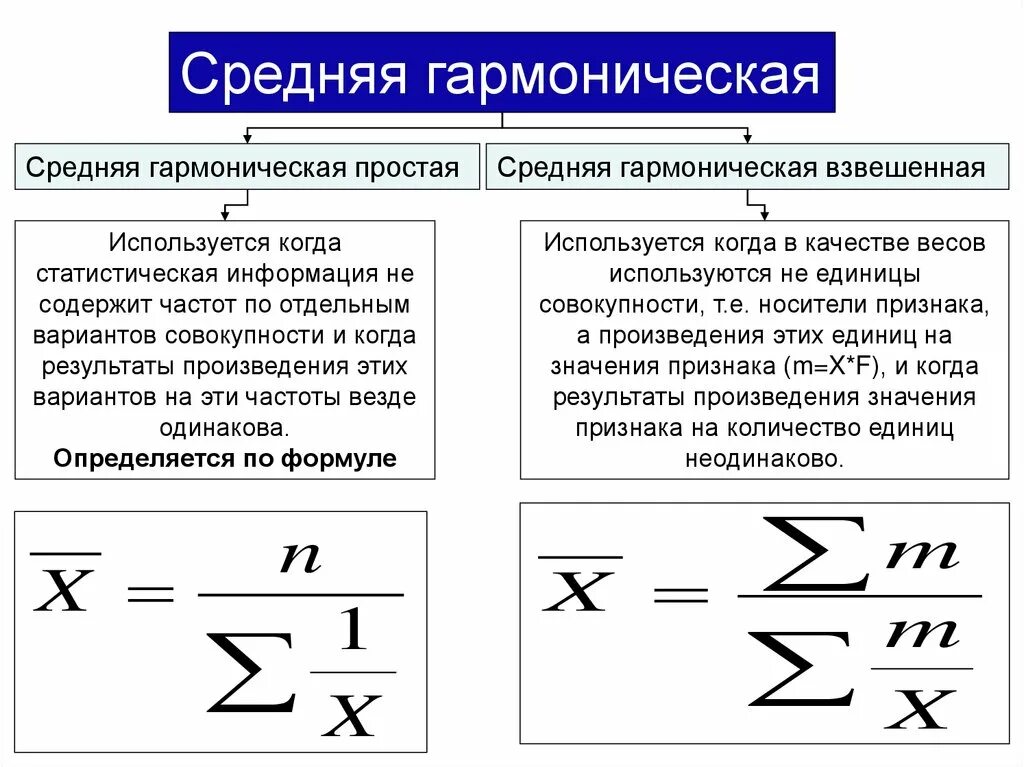 Средняя гармоническая

Средняя гармоническая простая

Используется когда статистическая информация не содержит частот по отдельным вариантов совокупности и когда результаты произведения этих вариантов на эти частоты везде одинакова.

Определяется по формуле

$\overline{X} = \frac{n}{\sum \frac{1}{X}}$

Средняя гармоническая взвешенная

Используется когда в качестве весов используются не единицы совокупности, т.е. носители признака, а произведения этих единиц на значения признака (m=X*F), и когда результаты произведения значения признака на количество единиц неодинаково.

$\overline{X} = \frac{\sum m}{\sum \frac{m}{X}}$